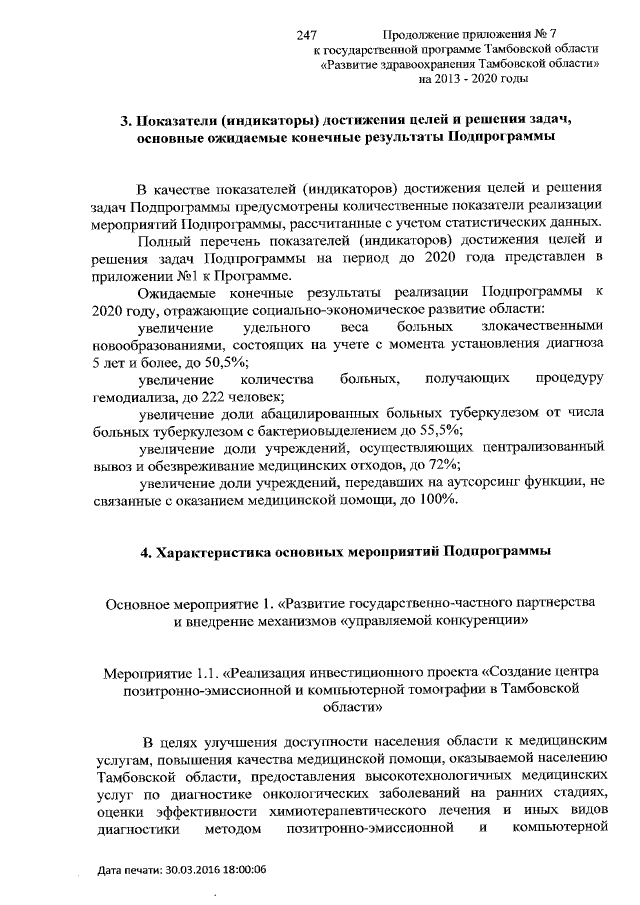 247

Продолжение приложения № 7
к государственной программе Тамбовской области
«Развитие здравоохранения Тамбовской области»
на 2013 - 2020 годы

3. Показатели (индикаторы) достижения целей и решения задач, основные ожидаемые конечные результаты Подпрограммы

В качестве показателей (индикаторов) достижения целей и решения задач Подпрограммы предусмотрены количественные показатели реализации мероприятий Подпрограммы, рассчитанные с учетом статистических данных.

Полный перечень показателей (индикаторов) достижения целей и решения задач Подпрограммы на период до 2020 года представлен в приложении №1 к Программе.

Ожидаемые конечные результаты реализации Подпрограммы к 2020 году, отражающие социально-экономическое развитие области:

увеличение удельного веса больных злокачественными новообразованиями, состоящих на учете с момента установления диагноза 5 лет и более, до 50,5%;

увеличение количества больных, получающих процедуру гемодиализа, до 222 человек;

увеличение доли абацилированных больных туберкулезом от числа больных туберкулезом с бактериовыделением до 55,5%;

увеличение доли учреждений, осуществляющих централизованный вывоз и обезвреживание медицинских отходов, до 72%;

увеличение доли учреждений, передавших на аутсорсинг функции, не связанные с оказанием медицинской помощи, до 100%.

4. Характеристика основных мероприятий Подпрограммы

Основное мероприятие 1. «Развитие государственно-частного партнерства и внедрение механизмов «управляемой конкуренции»

Мероприятие 1.1. «Реализация инвестиционного проекта «Создание центра позитронно-эмиссионной и компьютерной томографии в Тамбовской области»

В целях улучшения доступности населения области к медицинским услугам, повышения качества медицинской помощи, оказываемой населению Тамбовской области, предоставления высокотехнологичных медицинских услуг по диагностике онкологических заболеваний на ранних стадиях, оценки эффективности химиотерапевтического лечения и иных видов диагностики методом позитронно-эмиссионной и компьютерной

Дата печати: 30.03.2016 18:00:06